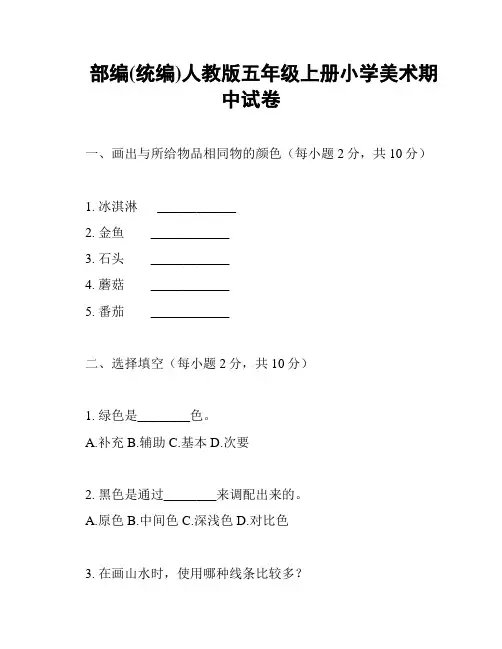 部编(统编)人教版五年级上册小学美术期中试卷

一、画出与所给物品相同物的颜色（每小题 2 分，共 10 分）

1. 冰淇淋 ____________

2. 金鱼 ____________

3. 石头 ____________

4. 蘑菇 ____________

5. 番茄 ____________

二、选择填空（每小题 2 分，共 10 分）

1. 绿色是________色。

A.补充 B.辅助 C.基本 D.次要

2. 黑色是通过________来调配出来的。

A.原色 B.中间色 C.深浅色 D.对比色

3. 在画山水时，使用哪种线条比较多？